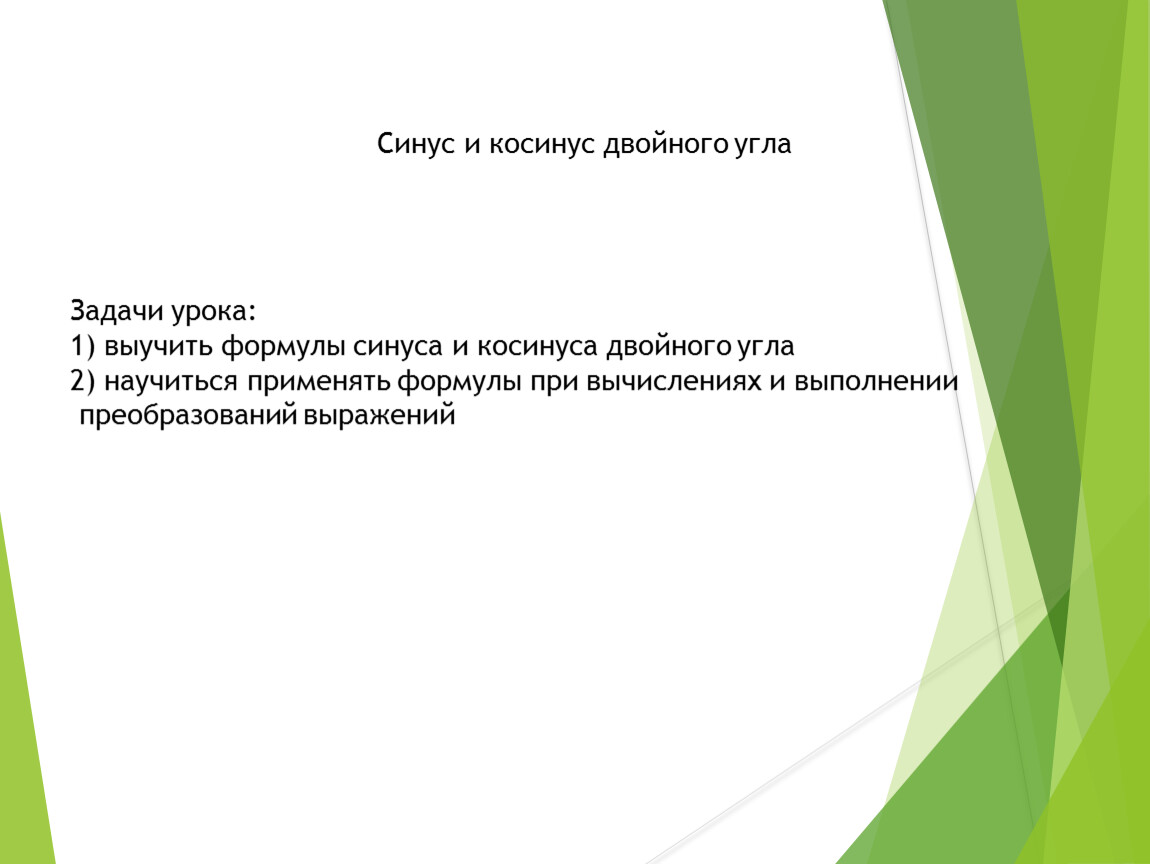 Синус и косинус двойного угла

Задачи урока:
1) выучить формулы синуса и косинуса двойного угла
2) научиться применять формулы при вычислениях и выполнении преобразований выражений